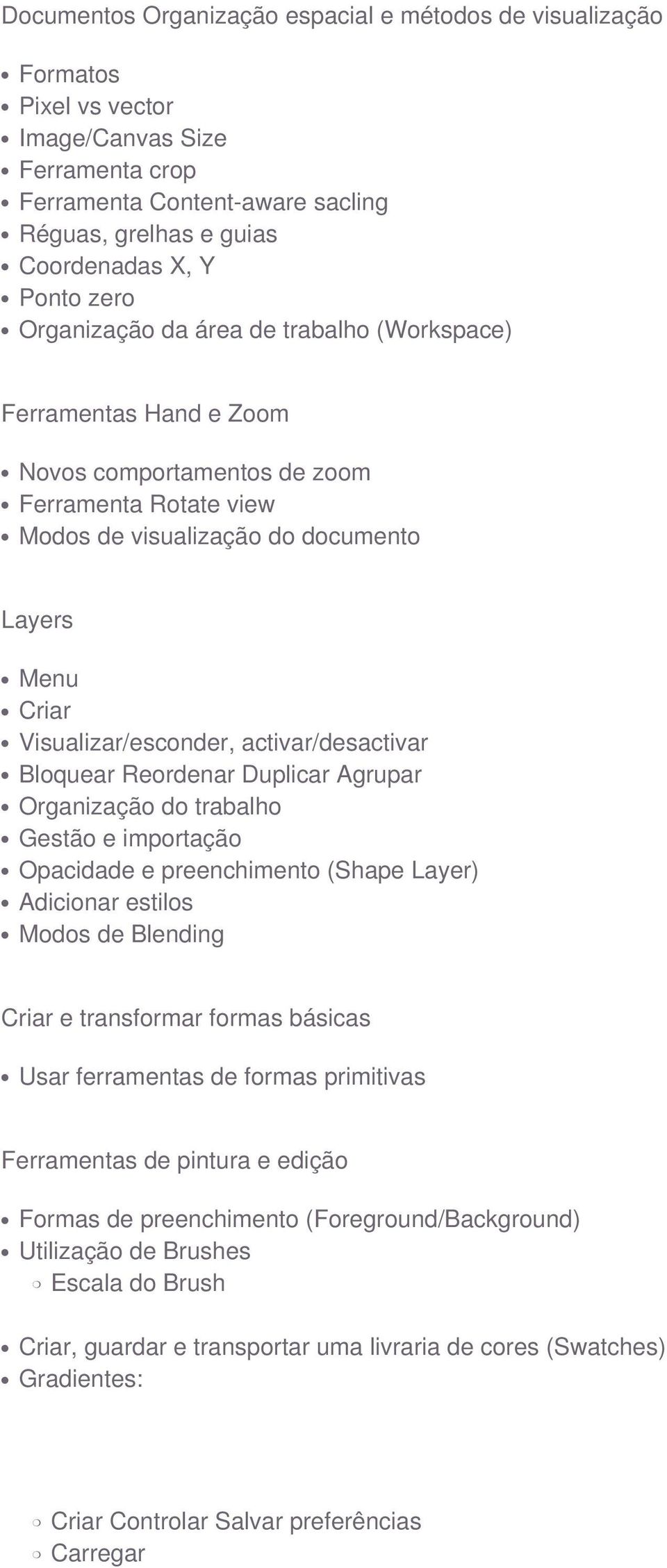 Documentos Organização espacial e métodos de visualização

- Formatos
- Pixel vs vector
- Image/Canvas Size
- Ferramenta crop
- Ferramenta Content-aware sacling
- Réguas, grelhas e guias
- Coordenadas X, Y
- Ponto zero
- Organização da área de trabalho (Workspace)

Ferramentas Hand e Zoom

- Novos comportamentos de zoom
- Ferramenta Rotate view
- Modos de visualização do documento

Layers

- Menu
- Criar
- Visualizar/esconder, activar/desactivar
- Bloquear Reordenar Duplicar Agrupar
- Organização do trabalho
- Gestão e importação
- Opacidade e preenchimento (Shape Layer)
- Adicionar estilos
- Modos de Blending

Criar e transformar formas básicas

- Usar ferramentas de formas primitivas

Ferramentas de pintura e edição

- Formas de preenchimento (Foreground/Background)
- Utilização de Brushes
  - Escala do Brush

- Criar, guardar e transportar uma livraria de cores (Swatches)
- Gradientes:

  - Criar Controlar Salvar preferências
  - Carregar